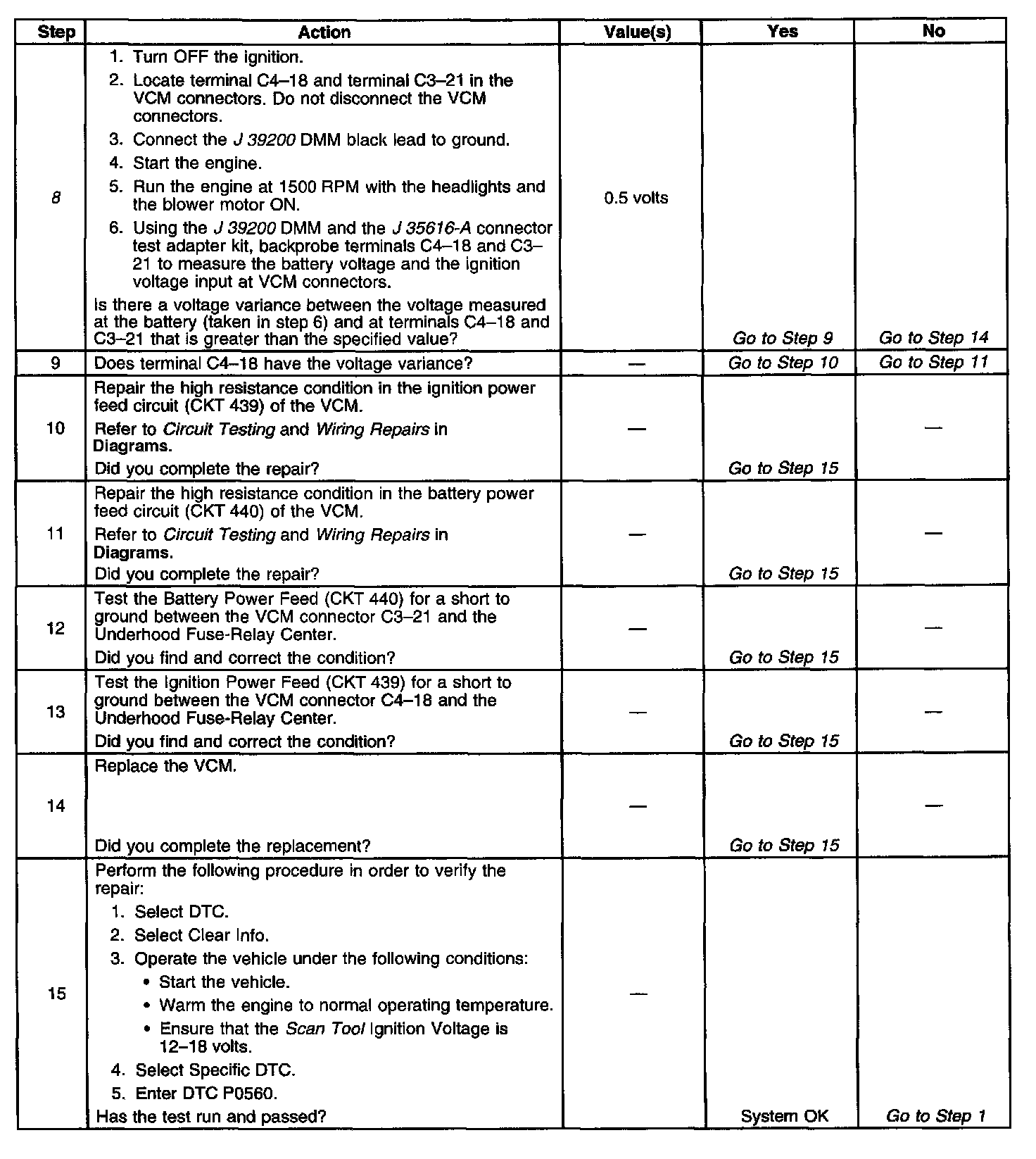 | Step | Action | Value(s) | Yes | No |
|---|---|---|---|---|
| 8 | 1. Turn OFF the ignition. 2. Locate terminal C4–18 and terminal C3–21 in the VCM connectors. Do not disconnect the VCM connectors. 3. Connect the J 39200 DMM black lead to ground. 4. Start the engine. 5. Run the engine at 1500 RPM with the headlights and the blower motor ON. 6. Using the J 39200 DMM and the J 35616-A connector test adapter kit, backprobe terminals C4–18 and C3–21 to measure the battery voltage and the ignition voltage input at VCM connectors. Is there a voltage variance between the voltage measured at the battery (taken in step 6) and at terminals C4–18 and C3–21 that is greater than the specified value? | 0.5 volts | Go to Step 9 | Go to Step 14 |
| 9 | Does terminal C4–18 have the voltage variance? | — | Go to Step 10 | Go to Step 11 |
| 10 | Repair the high resistance condition in the ignition power feed circuit (CKT 439) of the VCM. Refer to Circuit Testing and Wiring Repairs in Diagrams. Did you complete the repair? | — | Go to Step 15 | — |
| 11 | Repair the high resistance condition in the battery power feed circuit (CKT 440) of the VCM. Refer to Circuit Testing and Wiring Repairs in Diagrams. Did you complete the repair? | — | Go to Step 15 | — |
| 12 | Test the Battery Power Feed (CKT 440) for a short to ground between the VCM connector C3–21 and the Underhood Fuse-Relay Center. Did you find and correct the condition? | — | Go to Step 15 | — |
| 13 | Test the Ignition Power Feed (CKT 439) for a short to ground between the VCM connector C4–18 and the Underhood Fuse-Relay Center. Did you find and correct the condition? | — | Go to Step 15 | — |
| 14 | Replace the VCM. Did you complete the replacement? | — | Go to Step 15 | — |
| 15 | Perform the following procedure in order to verify the repair: 1. Select DTC. 2. Select Clear Info. 3. Operate the vehicle under the following conditions: • Start the vehicle. • Warm the engine to normal operating temperature. • Ensure that the Scan Tool Ignition Voltage is 12–18 volts. 4. Select Specific DTC. 5. Enter DTC P0560. Has the test run and passed? | — | System OK | Go to Step 1 |